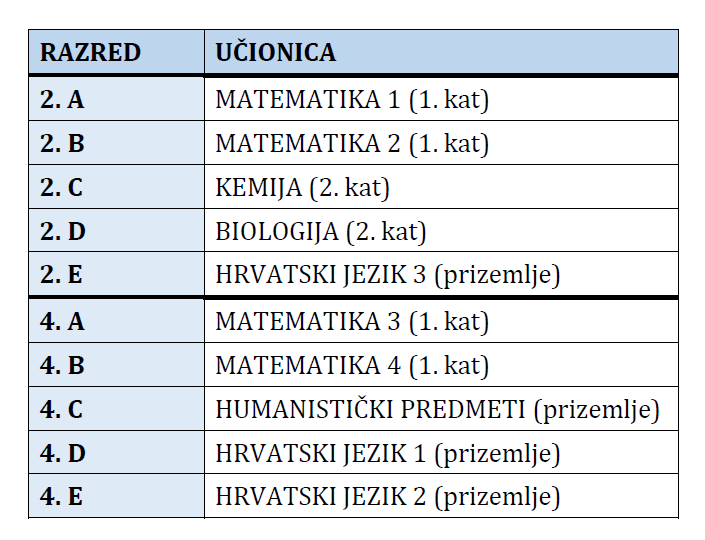 | RAZRED | UČIONICA |
|---|---|
| 2. A | MATEMATIKA 1 (1. kat) |
| 2. B | MATEMATIKA 2 (1. kat) |
| 2. C | KEMIJA (2. kat) |
| 2. D | BIOLOGIJA (2. kat) |
| 2. E | HRVATSKI JEZIK 3 (prizemlje) |
| 4. A | MATEMATIKA 3 (1. kat) |
| 4. B | MATEMATIKA 4 (1. kat) |
| 4. C | HUMANISTIČKI PREDMETI (prizemlje) |
| 4. D | HRVATSKI JEZIK 1 (prizemlje) |
| 4. E | HRVATSKI JEZIK 2 (prizemlje) |